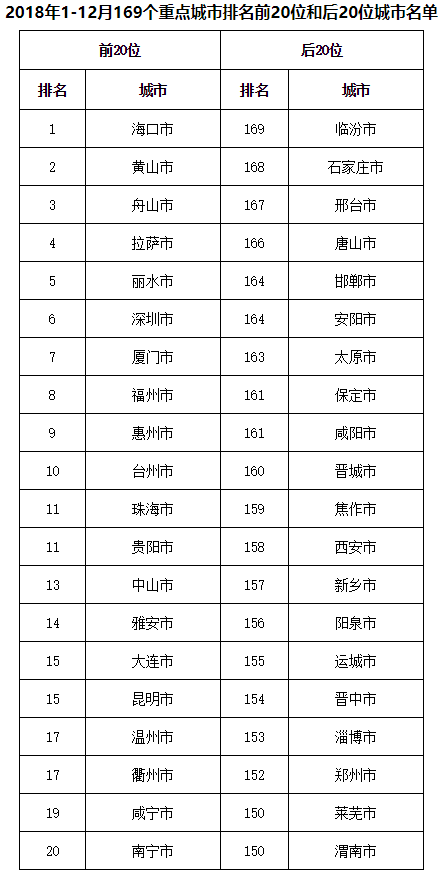 2018年1-12月169个重点城市排名前20位和后20位城市名单

| 前20位 | | 后20位 | |
|---|---|---|---|
| 排名 | 城市 | 排名 | 城市 |
| 1 | 海口市 | 169 | 临汾市 |
| 2 | 黄山市 | 168 | 石家庄市 |
| 3 | 舟山市 | 167 | 邢台市 |
| 4 | 拉萨市 | 166 | 唐山市 |
| 5 | 丽水市 | 164 | 邯郸市 |
| 6 | 深圳市 | 164 | 安阳市 |
| 7 | 厦门市 | 163 | 太原市 |
| 8 | 福州市 | 161 | 保定市 |
| 9 | 惠州市 | 161 | 咸阳市 |
| 10 | 台州市 | 160 | 晋城市 |
| 11 | 珠海市 | 159 | 焦作市 |
| 11 | 贵阳市 | 158 | 西安市 |
| 13 | 中山市 | 157 | 新乡市 |
| 14 | 雅安市 | 156 | 阳泉市 |
| 15 | 大连市 | 155 | 运城市 |
| 15 | 昆明市 | 154 | 晋中市 |
| 17 | 温州市 | 153 | 淄博市 |
| 17 | 衢州市 | 152 | 郑州市 |
| 19 | 咸宁市 | 150 | 莱芜市 |
| 20 | 南宁市 | 150 | 渭南市 |